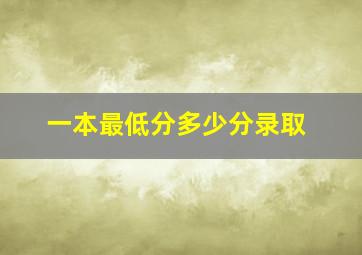 一本最低分多少分录取